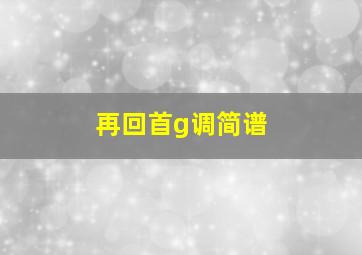 再回首g调简谱